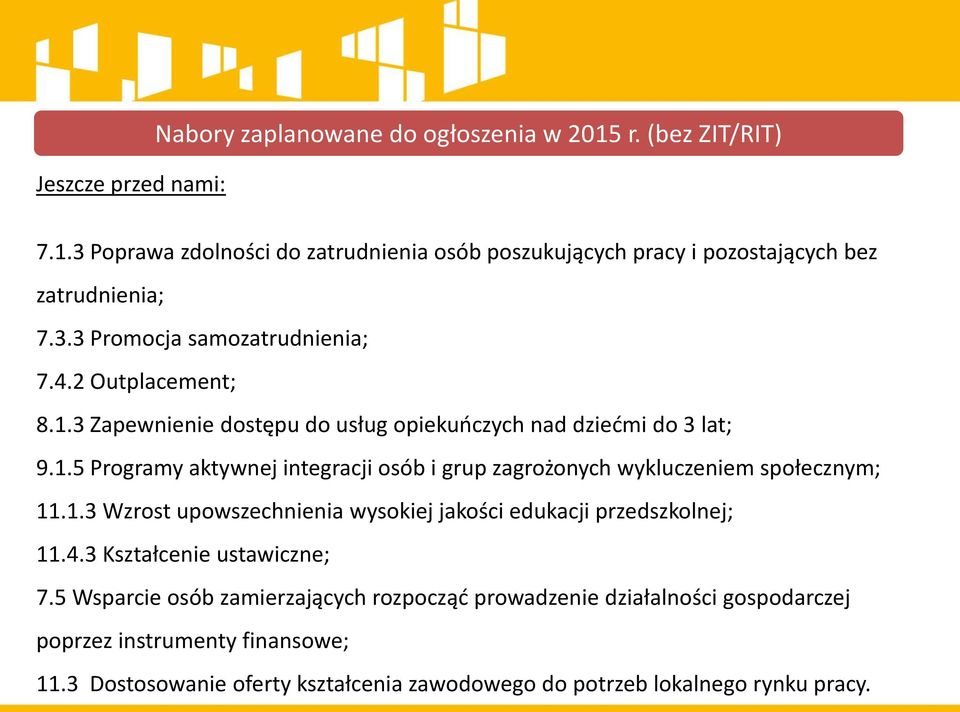 Nabory zaplanowane do ogłoszenia w 2015 r. (bez ZIT/RIT)

Jeszcze przed nami:

7.1.3 Poprawa zdolności do zatrudnienia osób poszukujących pracy i pozostających bez zatrudnienia;

7.3.3 Promocja samozatrudnienia;

7.4.2 Outplacement;

8.1.3 Zapewnienie dostępu do usług opiekuńczych nad dziećmi do 3 lat;

9.1.5 Programy aktywnej integracji osób i grup zagrożonych wykluczeniem społecznym;

11.1.3 Wzrost upowszechnienia wysokiej jakości edukacji przedszkolnej;

11.4.3 Kształcenie ustawiczne;

7.5 Wsparcie osób zamierzających rozpocząć prowadzenie działalności gospodarczej poprzez instrumenty finansowe;

11.3 Dostosowanie oferty kształcenia zawodowego do potrzeb lokalnego rynku pracy.